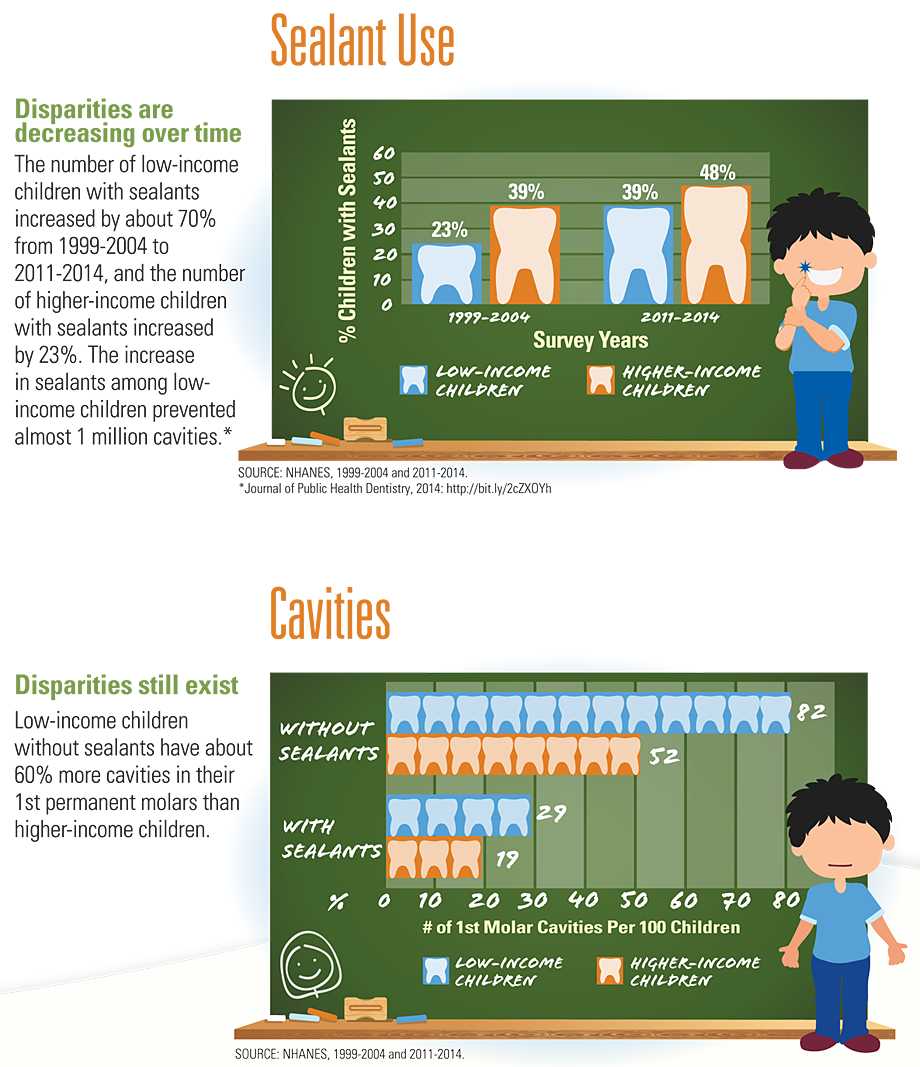 Sealant Use

Disparities are decreasing over time

The number of low-income children with sealants increased by about 70% from 1999-2004 to 2011-2014, and the number of higher-income children with sealants increased by 23%. The increase in sealants among low-income children prevented almost 1 million cavities.*

% Children with Sealants

60
50
40
30
20
10
0

23%
39%
39%
48%

1999-2004
2011-2014

Survey Years

LOW-INCOME CHILDREN
HIGHER-INCOME CHILDREN

SOURCE: NHANES, 1999-2004 and 2011-2014.
*Journal of Public Health Dentistry, 2014: http://bit.ly/2cZXOYh

Cavities

Disparities still exist

Low-income children without sealants have about 60% more cavities in their 1st permanent molars than higher-income children.

WITHOUT SEALANTS
82
52

WITH SEALANTS
29
19

% 0 10 20 30 40 50 60 70 80

# of 1st Molar Cavities Per 100 Children

LOW-INCOME CHILDREN
HIGHER-INCOME CHILDREN

SOURCE: NHANES, 1999-2004 and 2011-2014.